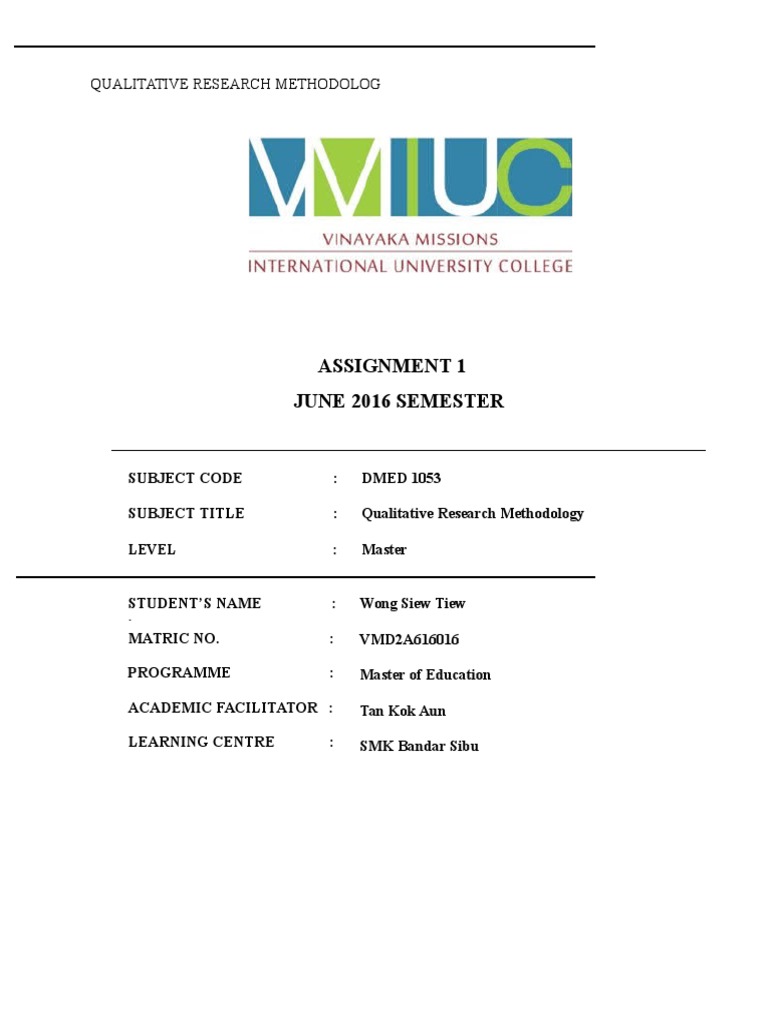 QUALITATIVE RESEARCH METHODOLOG

VMIUC

VINAYAKA MISSIONS

INTERNATIONAL UNIVERSITY COLLEGE

ASSIGNMENT 1

JUNE 2016 SEMESTER

SUBJECT CODE : DMED 1053

SUBJECT TITLE : Qualitative Research Methodology

LEVEL : Master

STUDENT'S NAME : Wong Siew Tiew

MATRIC NO. : VMD2A616016

PROGRAMME : Master of Education

ACADEMIC FACILITATOR : Tan Kok Aun

LEARNING CENTRE : SMK Bandar Sibu